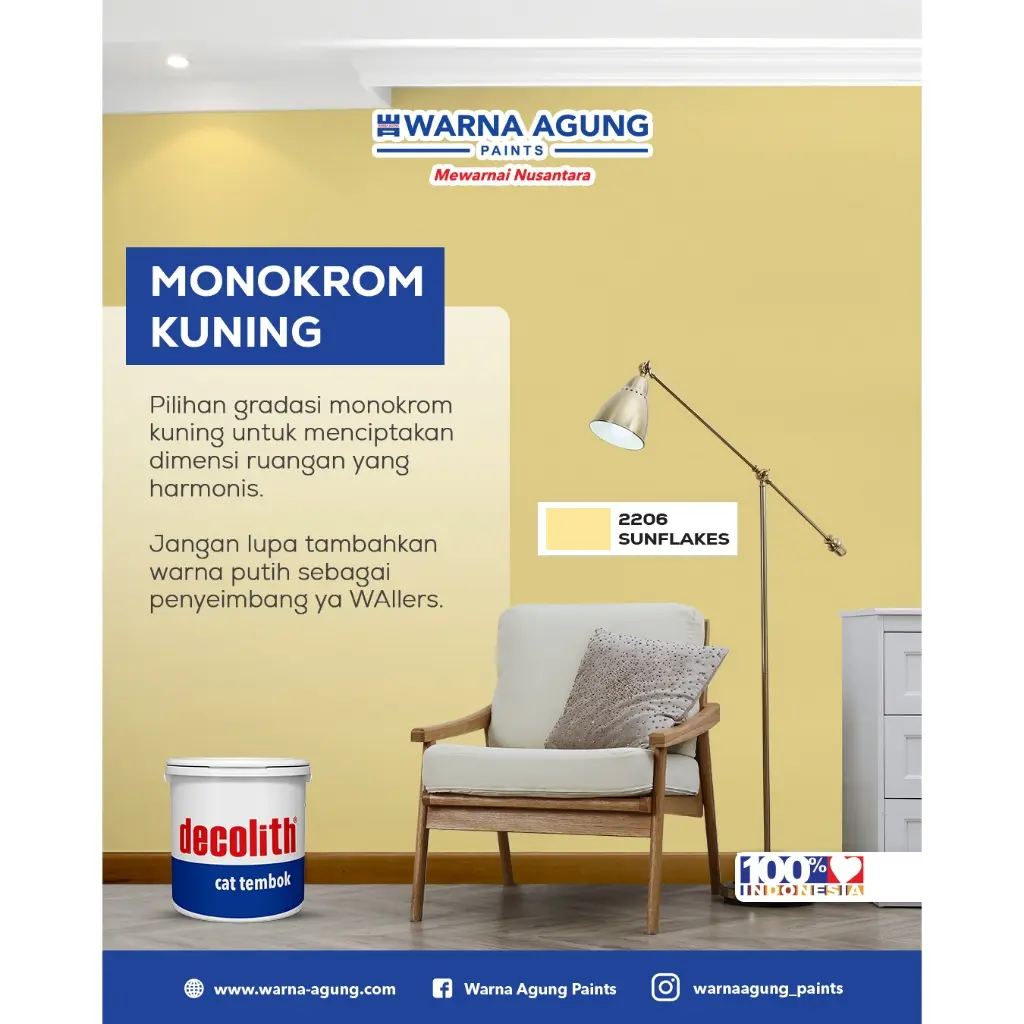 WARNA AGUNG
PAINTS
Mewarnai Nusantara

MONOKROM KUNING

Pilihan gradasi monokrom kuning untuk menciptakan dimensi ruangan yang harmonis.

Jangan lupa tambahkan warna putih sebagai penyeimbang ya WAllers.

2206
SUNFLAKES

decolith
cat tembok

100%
INDONESIA

www.warna-agung.com
Warna Agung Paints
warnaagung_paints